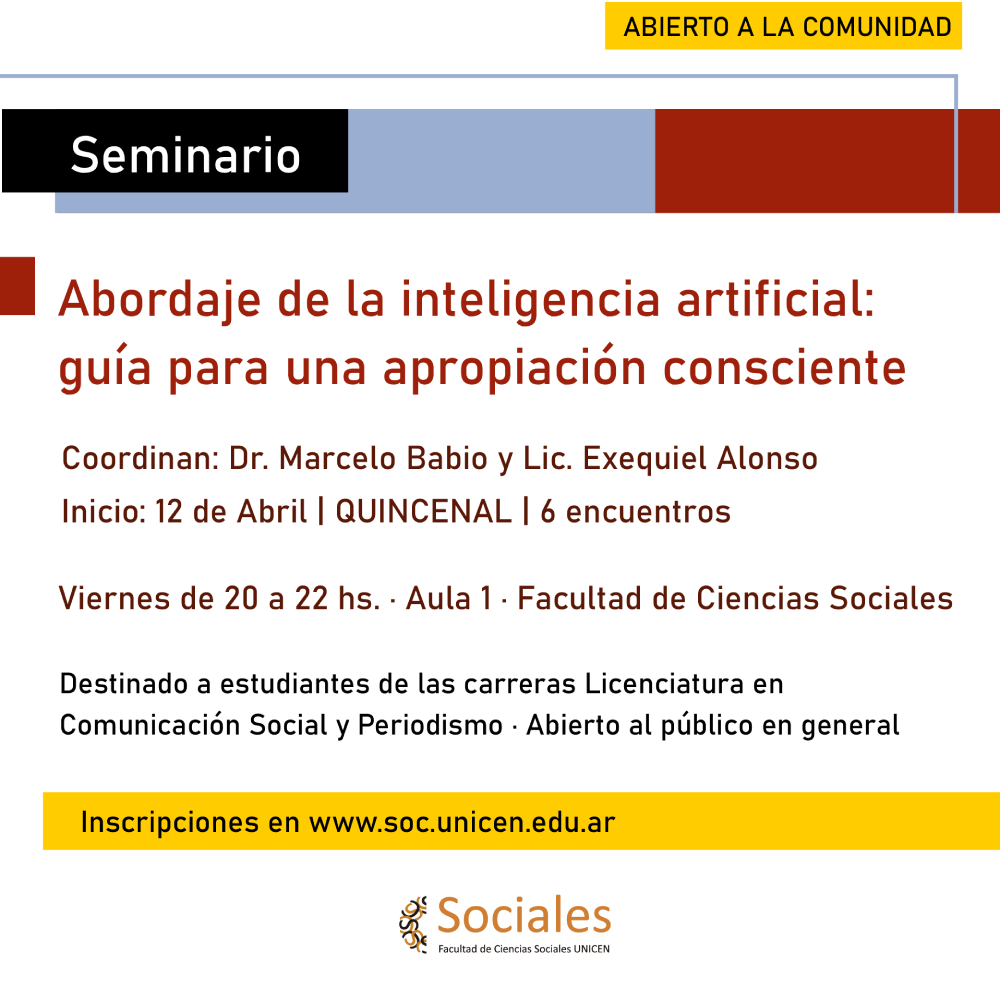 ABIERTO A LA COMUNIDAD

Seminario

Abordaje de la inteligencia artificial: guía para una apropiación consciente

Coordinan: Dr. Marcelo Babio y Lic. Exequiel Alonso
Inicio: 12 de Abril | QUINCENAL | 6 encuentros

Viernes de 20 a 22 hs. · Aula 1 · Facultad de Ciencias Sociales

Destinado a estudiantes de las carreras Licenciatura en Comunicación Social y Periodismo · Abierto al público en general

Inscripciones en www.soc.unicen.edu.ar

Sociales
Facultad de Ciencias Sociales UNICEN